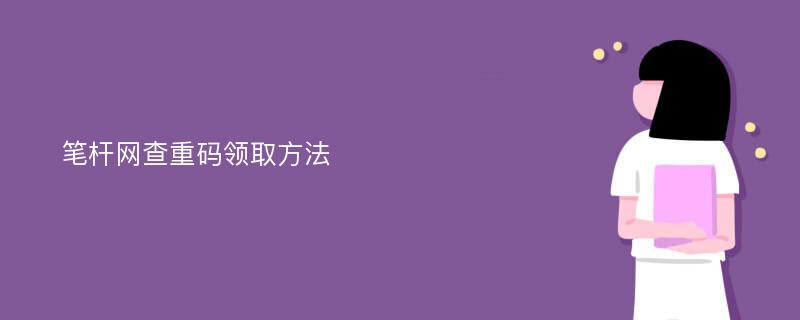 笔杆网查重码领取方法